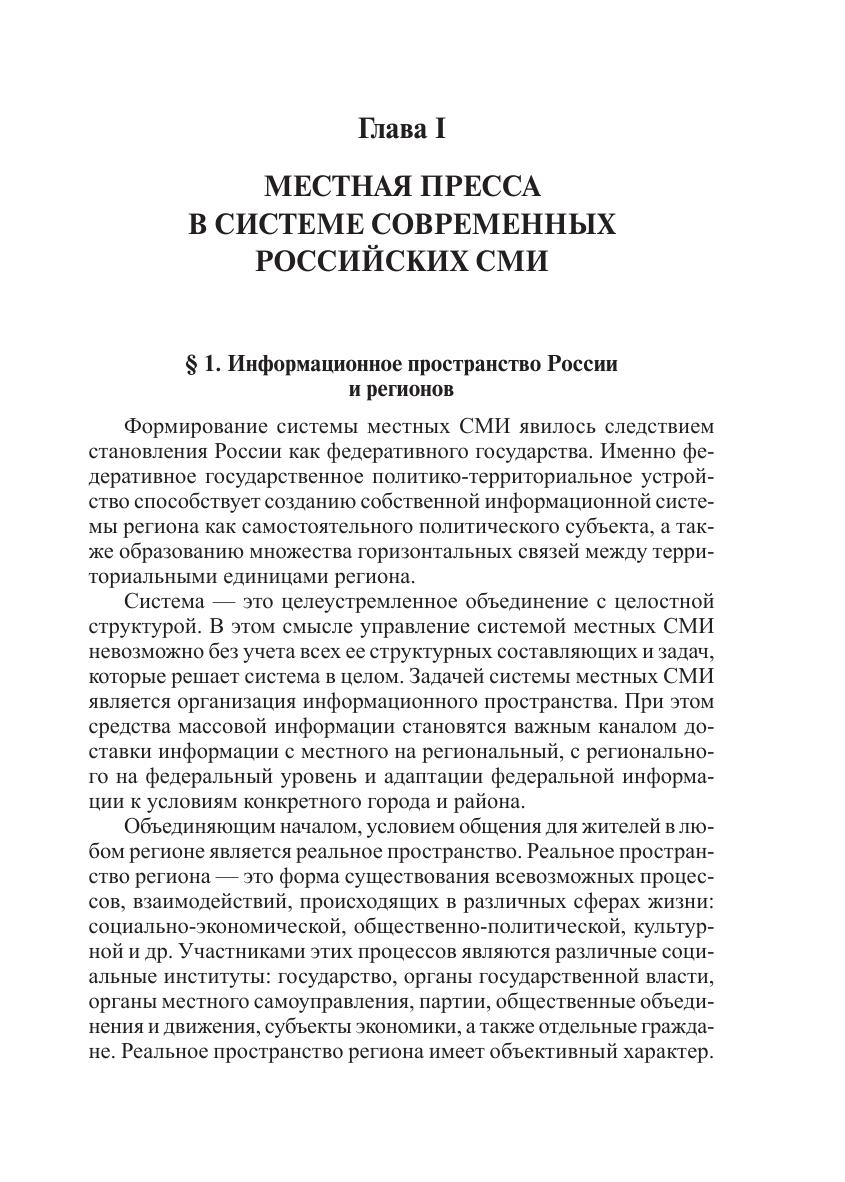 Глава I

МЕСТНАЯ ПРЕССА В СИСТЕМЕ СОВРЕМЕННЫХ РОССИЙСКИХ СМИ

§ 1. Информационное пространство России и регионов

Формирование системы местных СМИ явилось следствием становления России как федеративного государства. Именно федеративное государственное политико-территориальное устройство способствует созданию собственной информационной системы региона как самостоятельного политического субъекта, а также образованию множества горизонтальных связей между территориальными единицами региона.

Система — это целеустремленное объединение с целостной структурой. В этом смысле управление системой местных СМИ невозможно без учета всех ее структурных составляющих и задач, которые решает система в целом. Задачей системы местных СМИ является организация информационного пространства. При этом средства массовой информации становятся важным каналом доставки информации с местного на региональный, с регионального на федеральный уровень и адаптации федеральной информации к условиям конкретного города и района.

Объединяющим началом, условием общения для жителей в любом регионе является реальное пространство. Реальное пространство региона — это форма существования всевозможных процессов, взаимодействий, происходящих в различных сферах жизни: социально-экономической, общественно-политической, культурной и др. Участниками этих процессов являются различные социальные институты: государство, органы государственной власти, органы местного самоуправления, партии, общественные объединения и движения, субъекты экономики, а также отдельные граждане. Реальное пространство региона имеет объективный характер.